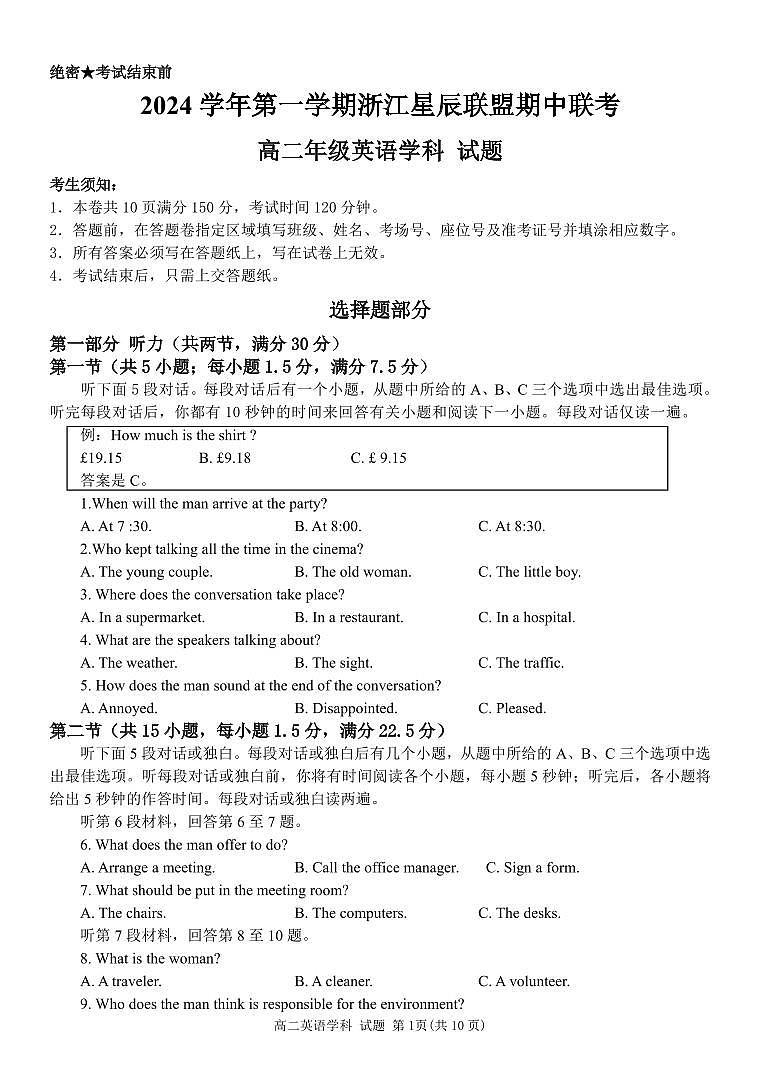 绝密★考试结束前

2024 学年第一学期浙江星辰联盟期中联考

高二年级英语学科 试题

考生须知：
1．本卷共 10 页满分 150 分，考试时间 120 分钟。
2．答题前，在答题卷指定区域填写班级、姓名、考场号、座位号及准考证号并填涂相应数字。
3．所有答案必须写在答题纸上，写在试卷上无效。
4．考试结束后，只需上交答题纸。

选择题部分

第一部分 听力（共两节，满分 30 分）
第一节（共 5 小题；每小题 1.5 分，满分 7.5 分）
听下面 5 段对话。每段对话后有一个小题，从题中所给的 A、B、C 三个选项中选出最佳选项。听完每段对话后，你都有 10 秒钟的时间来回答有关小题和阅读下一小题。每段对话仅读一遍。

例：How much is the shirt ?
£19.15 B. £9.18 C. £ 9.15
答案是 C。

1.When will the man arrive at the party?
A. At 7 :30. B. At 8:00. C. At 8:30.
2.Who kept talking all the time in the cinema?
A. The young couple. B. The old woman. C. The little boy.
3. Where does the conversation take place?
A. In a supermarket. B. In a restaurant. C. In a hospital.
4. What are the speakers talking about?
A. The weather. B. The sight. C. The traffic.
5. How does the man sound at the end of the conversation?
A. Annoyed. B. Disappointed. C. Pleased.

第二节（共 15 小题，每小题 1.5 分，满分 22.5 分）
听下面 5 段对话或独白。每段对话或独白后有几个小题，从题中所给的 A、B、C 三个选项中选出最佳选项。听每段对话或独白前，你将有时间阅读各个小题，每小题 5 秒钟；听完后，各小题将给出 5 秒钟的作答时间。每段对话或独白读两遍。
听第 6 段材料，回答第 6 至 7 题。
6. What does the man offer to do?
A. Arrange a meeting. B. Call the office manager. C. Sign a form.
7. What should be put in the meeting room?
A. The chairs. B. The computers. C. The desks.
听第 7 段材料，回答第 8 至 10 题。
8. What is the woman?
A. A traveler. B. A cleaner. C. A volunteer.
9. Who does the man think is responsible for the environment?

高二英语学科 试题 第 1页（共 10 页）